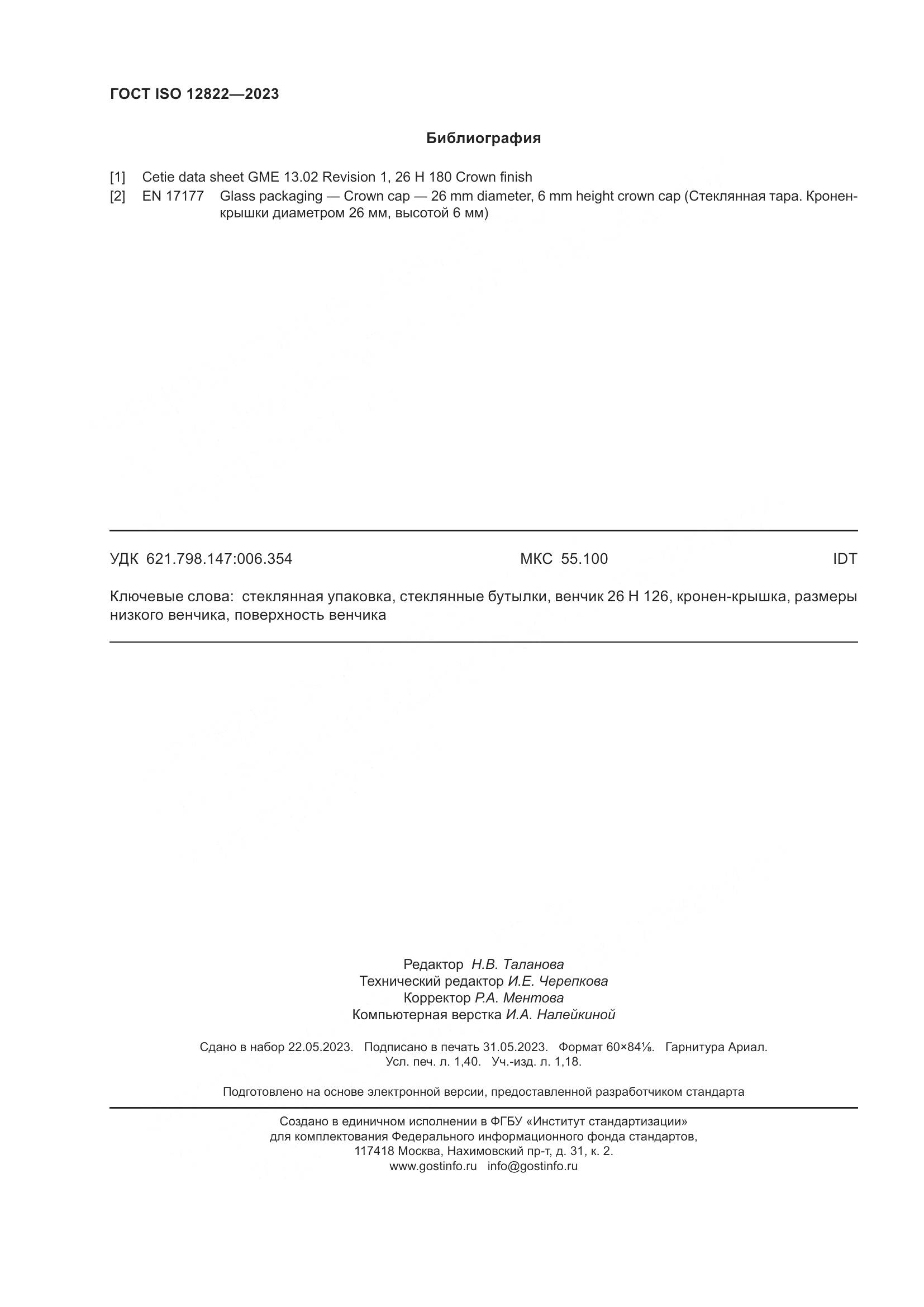 ГОСТ ISO 12822—2023

Библиография

[1] Cetie data sheet GME 13.02 Revision 1, 26 H 180 Crown finish
[2] EN 17177 Glass packaging — Crown cap — 26 mm diameter, 6 mm height crown cap (Стеклянная тара. Кронен-крышки диаметром 26 мм, высотой 6 мм)

УДК 621.798.147:006.354 МКС 55.100 IDT

Ключевые слова: стеклянная упаковка, стеклянные бутылки, венчик 26 H 126, кронен-крышка, размеры низкого венчика, поверхность венчика

Редактор Н.В. Таланова
Технический редактор И.Е. Черепкова
Корректор Р.А. Ментова
Компьютерная верстка И.А. Налейкиной

Сдано в набор 22.05.2023. Подписано в печать 31.05.2023. Формат 60×84⅛. Гарнитура Ариал.
Усл. печ. л. 1,40. Уч.-изд. л. 1,18.

Подготовлено на основе электронной версии, предоставленной разработчиком стандарта

Создано в единичном исполнении в ФГБУ «Институт стандартизации»
для комплектования Федерального информационного фонда стандартов,
117418 Москва, Нахимовский пр-т, д. 31, к. 2.
www.gostinfo.ru info@gostinfo.ru